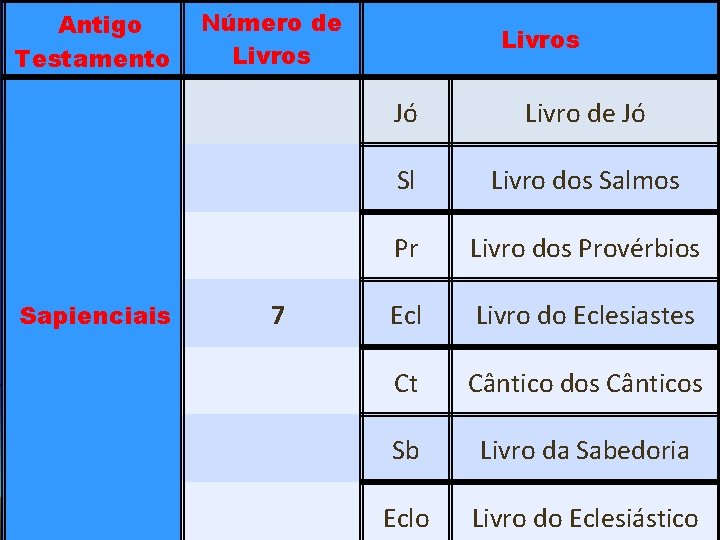 | Antigo Testamento | Número de Livros | Livros | |
|---|---|---|---|
| Sapienciais | 7 | Jó | Livro de Jó |
| | | Sl | Livro dos Salmos |
| | | Pr | Livro dos Provérbios |
| | | Ecl | Livro do Eclesiastes |
| | | Ct | Cântico dos Cânticos |
| | | Sb | Livro da Sabedoria |
| | | Eclo | Livro do Eclesiástico |